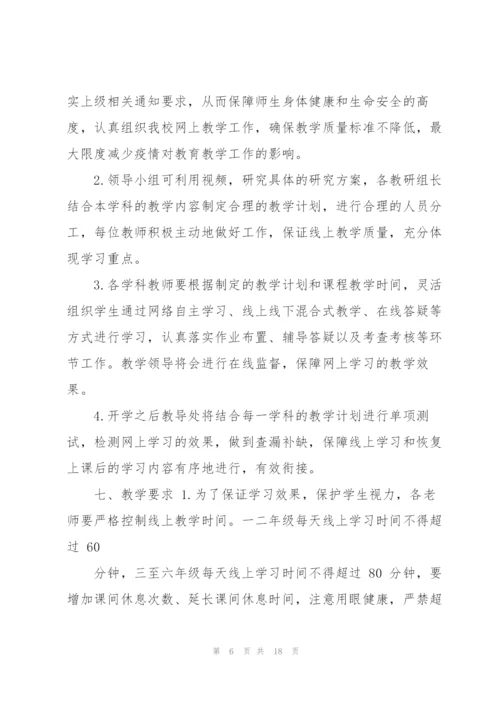 实上级相关通知要求，从而保障师生身体健康和生命安全的高度，认真组织我校网上教学工作，确保教学质量标准不降低，最大限度减少疫情对教育教学工作的影响。

2.领导小组可利用视频，研究具体的研究方案，各教研组长结合本学科的教学内容制定合理的教学计划，进行合理的人员分工，每位教师积极主动地做好工作，保证线上教学质量，充分体现学习重点。

3.各学科教师要根据制定的教学计划和课程教学时间，灵活组织学生通过网络自主学习、线上线下混合式教学、在线答疑等方式进行学习，认真落实作业布置、辅导答疑以及考查考核等环节工作。教学领导将会进行在线监督，保障网上学习的教学效果。

4.开学之后教导处将结合每一学科的教学计划进行单项测试，检测网上学习的效果，做到查漏补缺，保障线上学习和恢复上课后的学习内容有序地进行，有效衔接。

七、教学要求 1.为了保证学习效果，保护学生视力，各老师要严格控制线上教学时间。一二年级每天线上学习时间不得超过 60

分钟，三至六年级每天线上学习时间不得超过 80 分钟，要增加课间休息次数、延长课间休息时间，注意用眼健康，严禁超

第 6 页 共 18 页